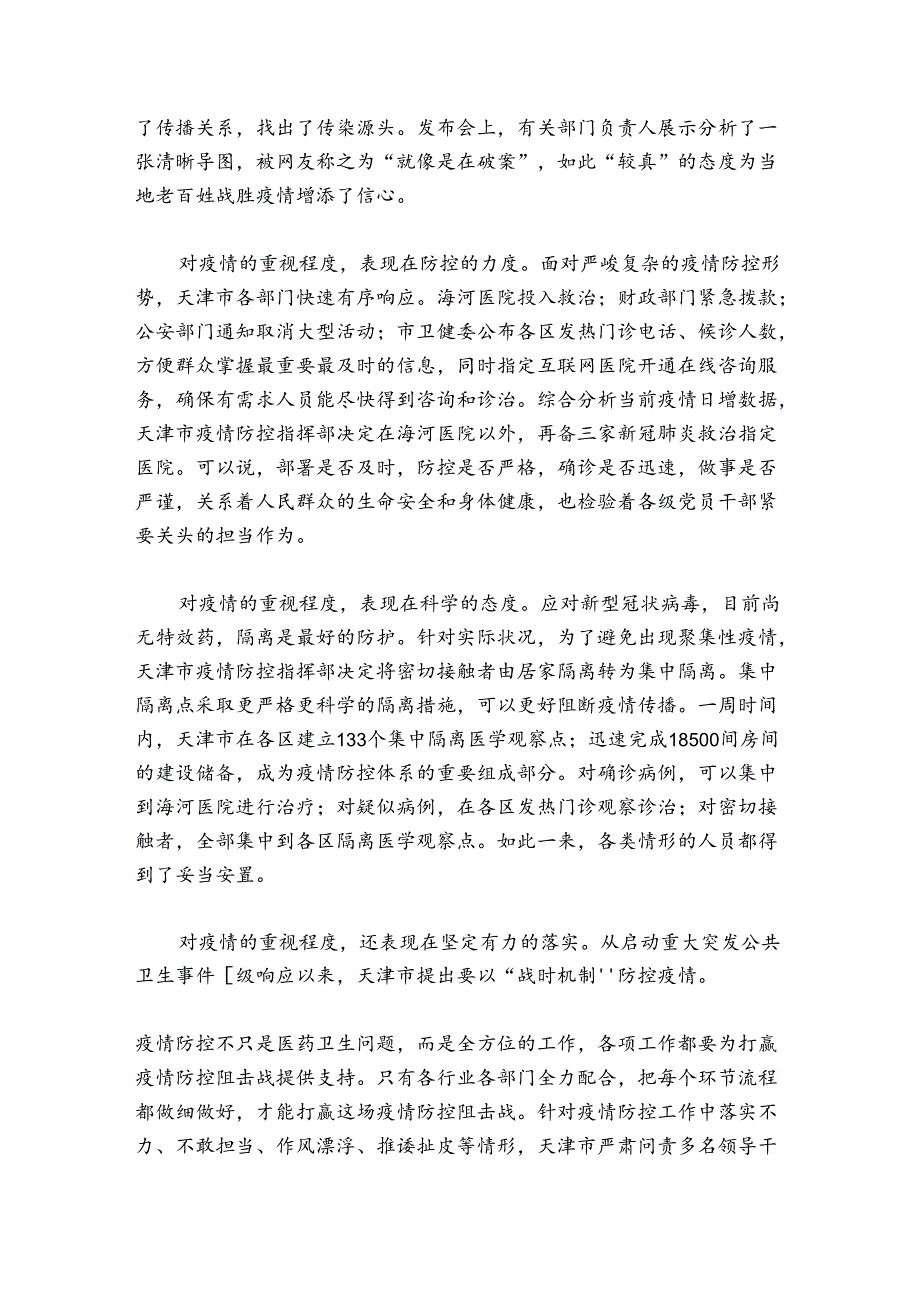 了传播关系，找出了传染源头。发布会上，有关部门负责人展示分析了一张清晰导图，被网友称之为“就像是在破案”，如此“较真”的态度为当地老百姓战胜疫情增添了信心。

对疫情的重视程度，表现在防控的力度。面对严峻复杂的疫情防控形势，天津市各部门快速有序响应。海河医院投入救治；财政部门紧急拨款；公安部门通知取消大型活动；市卫健委公布各区发热门诊电话、候诊人数，方便群众掌握最重要最及时的信息，同时指定互联网医院开通在线咨询服务，确保有需求人员能尽快得到咨询和诊治。综合分析当前疫情日增数据，天津市疫情防控指挥部决定在海河医院以外，再备三家新冠肺炎救治指定医院。可以说，部署是否及时，防控是否严格，确诊是否迅速，做事是否严谨，关系着人民群众的生命安全和身体健康，也检验着各级党员干部紧要关头的担当作为。

对疫情的重视程度，表现在科学的态度。应对新型冠状病毒，目前尚无特效药，隔离是最好的防护。针对实际状况，为了避免出现聚集性疫情，天津市疫情防控指挥部决定将密切接触者由居家隔离转为集中隔离。集中隔离点采取更严格更科学的隔离措施，可以更好阻断疫情传播。一周时间内，天津市在各区建立133个集中隔离医学观察点；迅速完成18500间房间的建设储备，成为疫情防控体系的重要组成部分。对确诊病例，可以集中到海河医院进行治疗；对疑似病例，在各区发热门诊观察诊治；对密切接触者，全部集中到各区隔离医学观察点。如此一来，各类情形的人员都得到了妥当安置。

对疫情的重视程度，还表现在坚定有力的落实。从启动重大突发公共卫生事件［级响应以来，天津市提出要以“战时机制''防控疫情。

疫情防控不只是医药卫生问题，而是全方位的工作，各项工作都要为打赢疫情防控阻击战提供支持。只有各行业各部门全力配合，把每个环节流程都做细做好，才能打赢这场疫情防控阻击战。针对疫情防控工作中落实不力、不敢担当、作风漂浮、推诿扯皮等情形，天津市严肃问责多名领导干